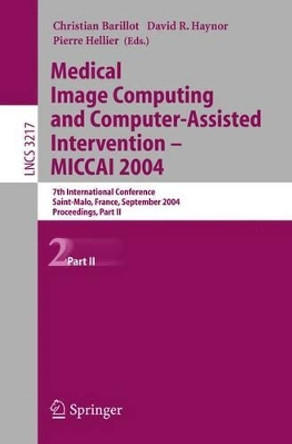 LNCS 3217

Christian Barillot David R. Haynor
Pierre Hellier (Eds.)

Medical Image Computing and Computer-Assisted Intervention – MICCAI 2004

7th International Conference
Saint-Malo, France, September 2004
Proceedings, Part II

2 Part II

Springer